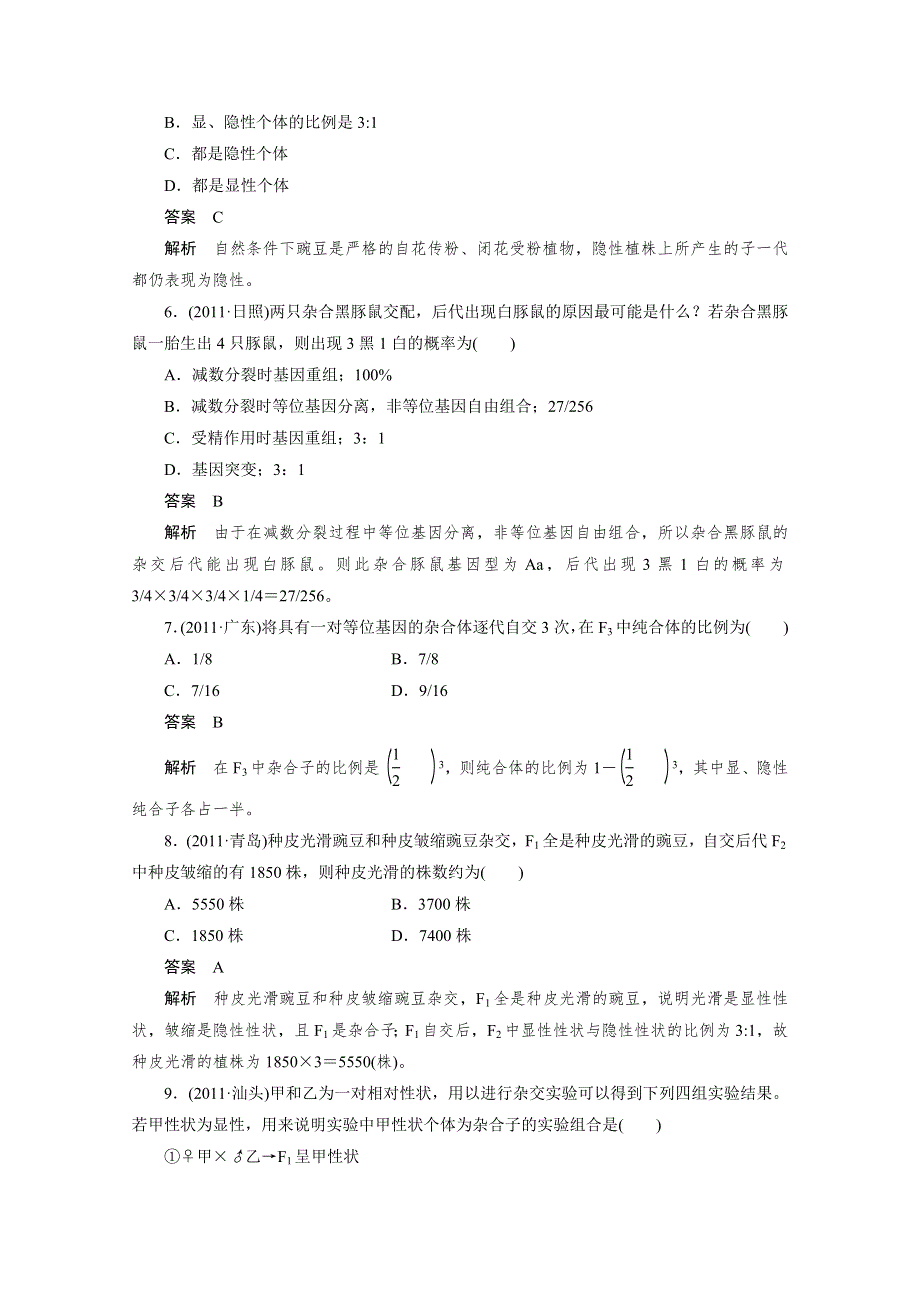 B．显、隐性个体的比例是 3:1

C．都是隐性个体

D．都是显性个体

答案　C

解析　自然条件下豌豆是严格的自花传粉、闭花受粉植物，隐性植株上所产生的子一代都仍表现为隐性。

6．(2011·日照)两只杂合黑豚鼠交配，后代出现白豚鼠的原因最可能是什么？若杂合黑豚鼠一胎生出 4 只豚鼠，则出现 3 黑 1 白的概率为(　　)

A．减数分裂时基因重组；100%

B．减数分裂时等位基因分离，非等位基因自由组合；27/256

C．受精作用时基因重组；3：1

D．基因突变；3：1

答案　B

解析　由于在减数分裂过程中等位基因分离，非等位基因自由组合，所以杂合黑豚鼠的杂交后代能出现白豚鼠。则此杂合豚鼠基因型为 Aa，后代出现 3 黑 1 白的概率为 3/4×3/4×3/4×1/4＝27/256。

7．(2011·广东)将具有一对等位基因的杂合体逐代自交 3 次，在 $F_3$ 中纯合体的比例为(　　)

A．1/8　　　　B．7/8

C．7/16　　　　D．9/16

答案　B

解析　在 $F_3$ 中杂合子的比例是 $\left(\frac{1}{2}\right)^3$，则纯合体的比例为 $1-\left(\frac{1}{2}\right)^3$，其中显、隐性纯合子各占一半。

8．(2011·青岛)种皮光滑豌豆和种皮皱缩豌豆杂交，$F_1$ 全是种皮光滑的豌豆，自交后代 $F_2$ 中种皮皱缩的有 1850 株，则种皮光滑的株数约为(　　)

A．5550 株　　　　B．3700 株

C．1850 株　　　　D．7400 株

答案　A

解析　种皮光滑豌豆和种皮皱缩豌豆杂交，$F_1$ 全是种皮光滑的豌豆，说明光滑是显性性状，皱缩是隐性性状，且 $F_1$ 是杂合子；$F_1$ 自交后，$F_2$ 中显性性状与隐性性状的比例为 3:1，故种皮光滑的植株为 1850×3＝5550(株)。

9．(2011·汕头)甲和乙为一对相对性状，用以进行杂交实验可以得到下列四组实验结果。若甲性状为显性，用来说明实验中甲性状个体为杂合子的实验组合是(　　)

①♀甲×♂乙→$F_1$ 呈甲性状